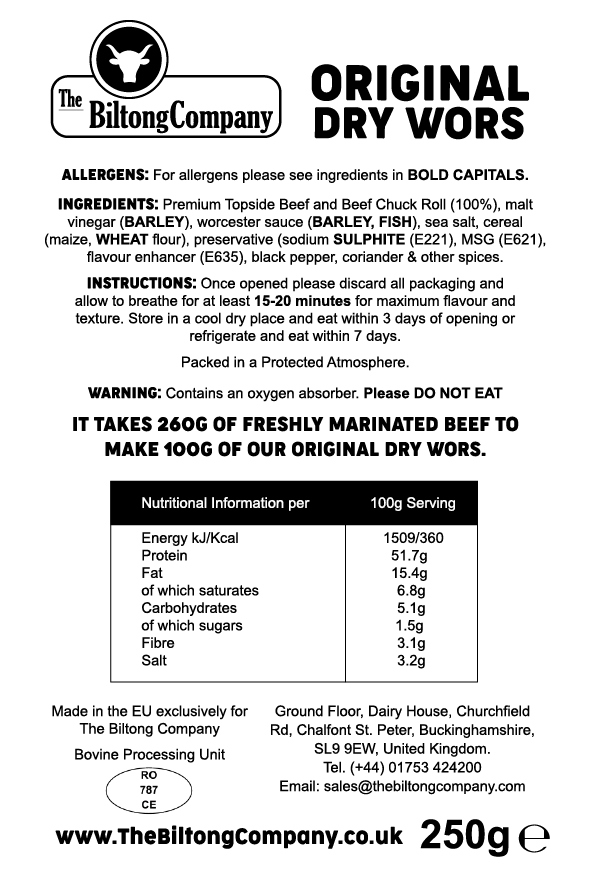 The BiltongCompany

ORIGINAL DRY WORS

ALLERGENS: For allergens please see ingredients in BOLD CAPITALS.

INGREDIENTS: Premium Topside Beef and Beef Chuck Roll (100%), malt vinegar (BARLEY), worcester sauce (BARLEY, FISH), sea salt, cereal (maize, WHEAT flour), preservative (sodium SULPHITE (E221), MSG (E621), flavour enhancer (E635), black pepper, coriander & other spices.

INSTRUCTIONS: Once opened please discard all packaging and allow to breathe for at least 15-20 minutes for maximum flavour and texture. Store in a cool dry place and eat within 3 days of opening or refrigerate and eat within 7 days.

Packed in a Protected Atmosphere.

WARNING: Contains an oxygen absorber. Please DO NOT EAT

IT TAKES 260G OF FRESHLY MARINATED BEEF TO MAKE 100G OF OUR ORIGINAL DRY WORS.

| Nutritional Information per | 100g Serving |
|---|---|
| Energy kJ/Kcal | 1509/360 |
| Protein | 51.7g |
| Fat | 15.4g |
| of which saturates | 6.8g |
| Carbohydrates | 5.1g |
| of which sugars | 1.5g |
| Fibre | 3.1g |
| Salt | 3.2g |

Made in the EU exclusively for The Biltong Company

Bovine Processing Unit

RO
787
CE

Ground Floor, Dairy House, Churchfield Rd, Chalfont St. Peter, Buckinghamshire, SL9 9EW, United Kingdom.
Tel. (+44) 01753 424200
Email: sales@thebiltongcompany.com

www.TheBiltongCompany.co.uk 250g ℮